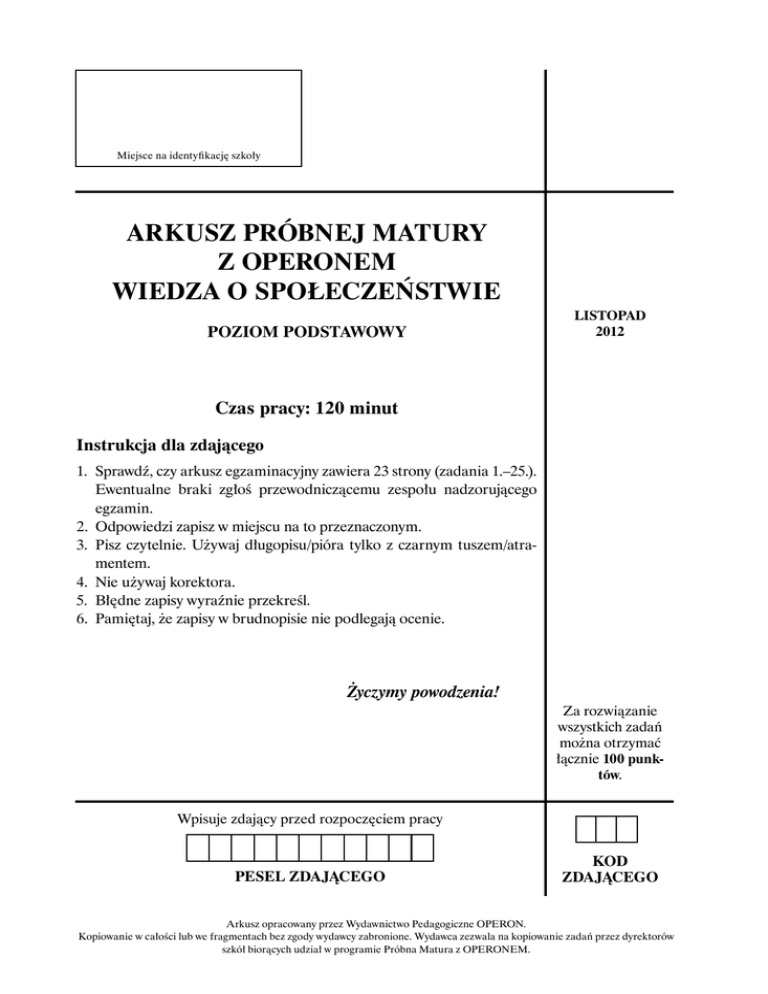 Miejsce na identyfikację szkoły

ARKUSZ PRÓBNEJ MATURY
Z OPERONEM
WIEDZA O SPOŁECZEŃSTWIE

POZIOM PODSTAWOWY

LISTOPAD
2012

Czas pracy: 120 minut

Instrukcja dla zdającego

1. Sprawdź, czy arkusz egzaminacyjny zawiera 23 strony (zadania 1.–25.). Ewentualne braki zgłoś przewodniczącemu zespołu nadzorującego egzamin.
2. Odpowiedzi zapisz w miejscu na to przeznaczonym.
3. Pisz czytelnie. Używaj długopisu/pióra tylko z czarnym tuszem/atramentem.
4. Nie używaj korektora.
5. Błędne zapisy wyraźnie przekreśl.
6. Pamiętaj, że zapisy w brudnopisie nie podlegają ocenie.

Życzymy powodzenia!

Za rozwiązanie wszystkich zadań można otrzymać łącznie 100 punktów.

Wpisuje zdający przed rozpoczęciem pracy

PESEL ZDAJĄCEGO

KOD ZDAJĄCEGO

Arkusz opracowany przez Wydawnictwo Pedagogiczne OPERON.
Kopiowanie w całości lub we fragmentach bez zgody wydawcy zabronione. Wydawca zezwala na kopiowanie zadań przez dyrektorów szkół biorących udział w programie Próbna Matura z OPERONEM.